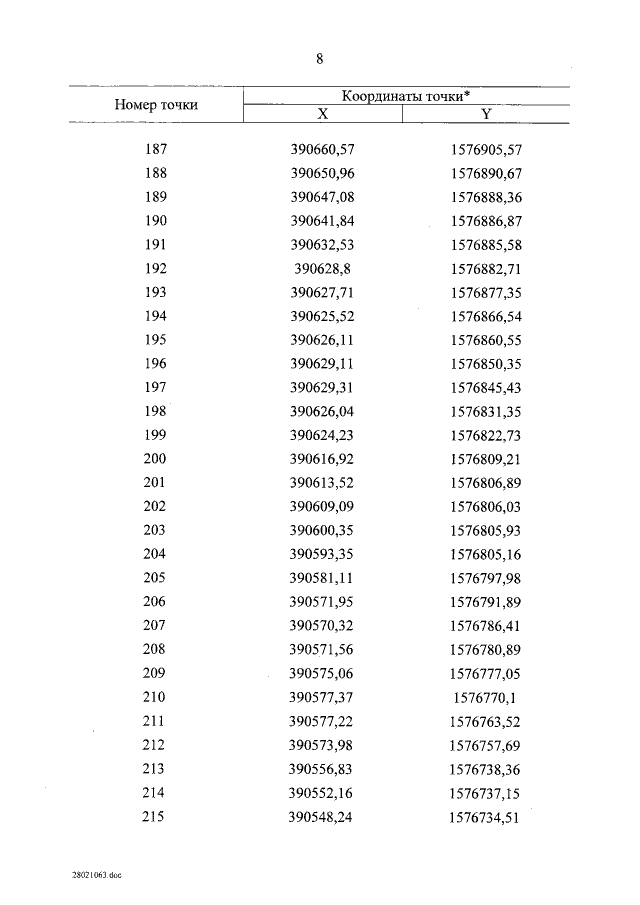 8

| Номер точки | Координаты точки* X | Координаты точки* Y |
|---|---|---|
| 187 | 390660,57 | 1576905,57 |
| 188 | 390650,96 | 1576890,67 |
| 189 | 390647,08 | 1576888,36 |
| 190 | 390641,84 | 1576886,87 |
| 191 | 390632,53 | 1576885,58 |
| 192 | 390628,8 | 1576882,71 |
| 193 | 390627,71 | 1576877,35 |
| 194 | 390625,52 | 1576866,54 |
| 195 | 390626,11 | 1576860,55 |
| 196 | 390629,11 | 1576850,35 |
| 197 | 390629,31 | 1576845,43 |
| 198 | 390626,04 | 1576831,35 |
| 199 | 390624,23 | 1576822,73 |
| 200 | 390616,92 | 1576809,21 |
| 201 | 390613,52 | 1576806,89 |
| 202 | 390609,09 | 1576806,03 |
| 203 | 390600,35 | 1576805,93 |
| 204 | 390593,35 | 1576805,16 |
| 205 | 390581,11 | 1576797,98 |
| 206 | 390571,95 | 1576791,89 |
| 207 | 390570,32 | 1576786,41 |
| 208 | 390571,56 | 1576780,89 |
| 209 | 390575,06 | 1576777,05 |
| 210 | 390577,37 | 1576770,1 |
| 211 | 390577,22 | 1576763,52 |
| 212 | 390573,98 | 1576757,69 |
| 213 | 390556,83 | 1576738,36 |
| 214 | 390552,16 | 1576737,15 |
| 215 | 390548,24 | 1576734,51 |

28021063.doc